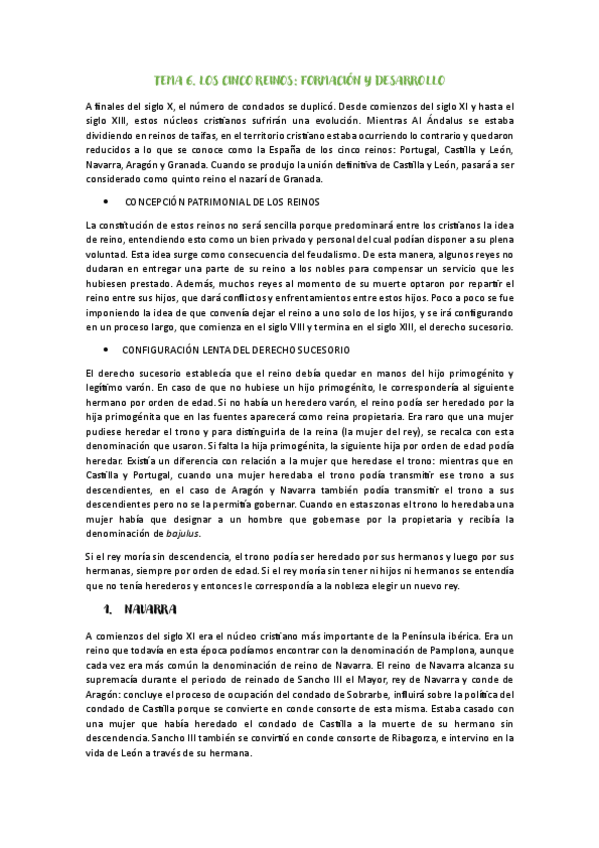 TEMA 6. LOS CINCO REINOS: FORMACIÓN Y DESARROLLO

A finales del siglo X, el número de condados se duplicó. Desde comienzos del siglo XI y hasta el siglo XIII, estos núcleos cristianos sufrirán una evolución. Mientras Al Ándalus se estaba dividiendo en reinos de taifas, en el territorio cristiano estaba ocurriendo lo contrario y quedaron reducidos a lo que se conoce como la España de los cinco reinos: Portugal, Castilla y León, Navarra, Aragón y Granada. Cuando se produjo la unión definitiva de Castilla y León, pasará a ser considerado como quinto reino el nazarí de Granada.

• CONCEPCIÓN PATRIMONIAL DE LOS REINOS

La constitución de estos reinos no será sencilla porque predominará entre los cristianos la idea de reino, entendiendo esto como un bien privado y personal del cual podían disponer a su plena voluntad. Esta idea surge como consecuencia del feudalismo. De esta manera, algunos reyes no dudaran en entregar una parte de su reino a los nobles para compensar un servicio que les hubiesen prestado. Además, muchos reyes al momento de su muerte optaron por repartir el reino entre sus hijos, que dará conflictos y enfrentamientos entre estos hijos. Poco a poco se fue imponiendo la idea de que convenía dejar el reino a uno solo de los hijos, y se irá configurando en un proceso largo, que comienza en el siglo VIII y termina en el siglo XIII, el derecho sucesorio.

• CONFIGURACIÓN LENTA DEL DERECHO SUCESORIO

El derecho sucesorio establecía que el reino debía quedar en manos del hijo primogénito y legítimo varón. En caso de que no hubiese un hijo primogénito, le correspondería al siguiente hermano por orden de edad. Si no había un heredero varón, el reino podía ser heredado por la hija primogénita que en las fuentes aparecerá como reina propietaria. Era raro que una mujer pudiese heredar el trono y para distinguirla de la reina (la mujer del rey), se recalca con esta denominación que usaron. Si falta la hija primogénita, la siguiente hija por orden de edad podía heredar. Existía un diferencia con relación a la mujer que heredase el trono: mientras que en Castilla y Portugal, cuando una mujer heredaba el trono podía transmitir ese trono a sus descendientes, en el caso de Aragón y Navarra también podía transmitir el trono a sus descendientes pero no se la permitía gobernar. Cuando en estas zonas el trono lo heredaba una mujer había que designar a un hombre que gobernase por la propietaria y recibía la denominación de bajulus.

Si el rey moría sin descendencia, el trono podía ser heredado por sus hermanos y luego por sus hermanas, siempre por orden de edad. Si el rey moría sin tener ni hijos ni hermanos se entendía que no tenía herederos y entonces le correspondía a la nobleza elegir un nuevo rey.

1. NAVARRA

A comienzos del siglo XI era el núcleo cristiano más importante de la Península ibérica. Era un reino que todavía en esta época podíamos encontrar con la denominación de Pamplona, aunque cada vez era más común la denominación de reino de Navarra. El reino de Navarra alcanza su supremacía durante el periodo de reinado de Sancho III el Mayor, rey de Navarra y conde de Aragón: concluye el proceso de ocupación del condado de Sobrarbe, influirá sobre la política del condado de Castilla porque se convierte en conde consorte de esta misma. Estaba casado con una mujer que había heredado el condado de Castilla a la muerte de su hermano sin descendencia. Sancho III también se convirtió en conde consorte de Ribagorza, e intervino en la vida de León a través de su hermana.